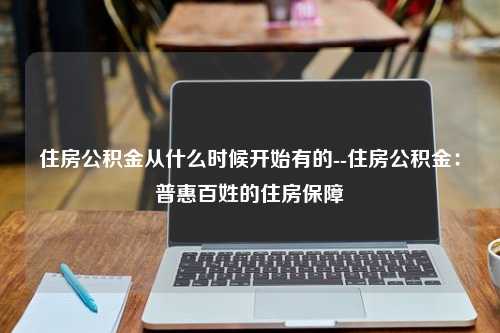 住房公积金从什么时候开始有的--住房公积金：普惠百姓的住房保障